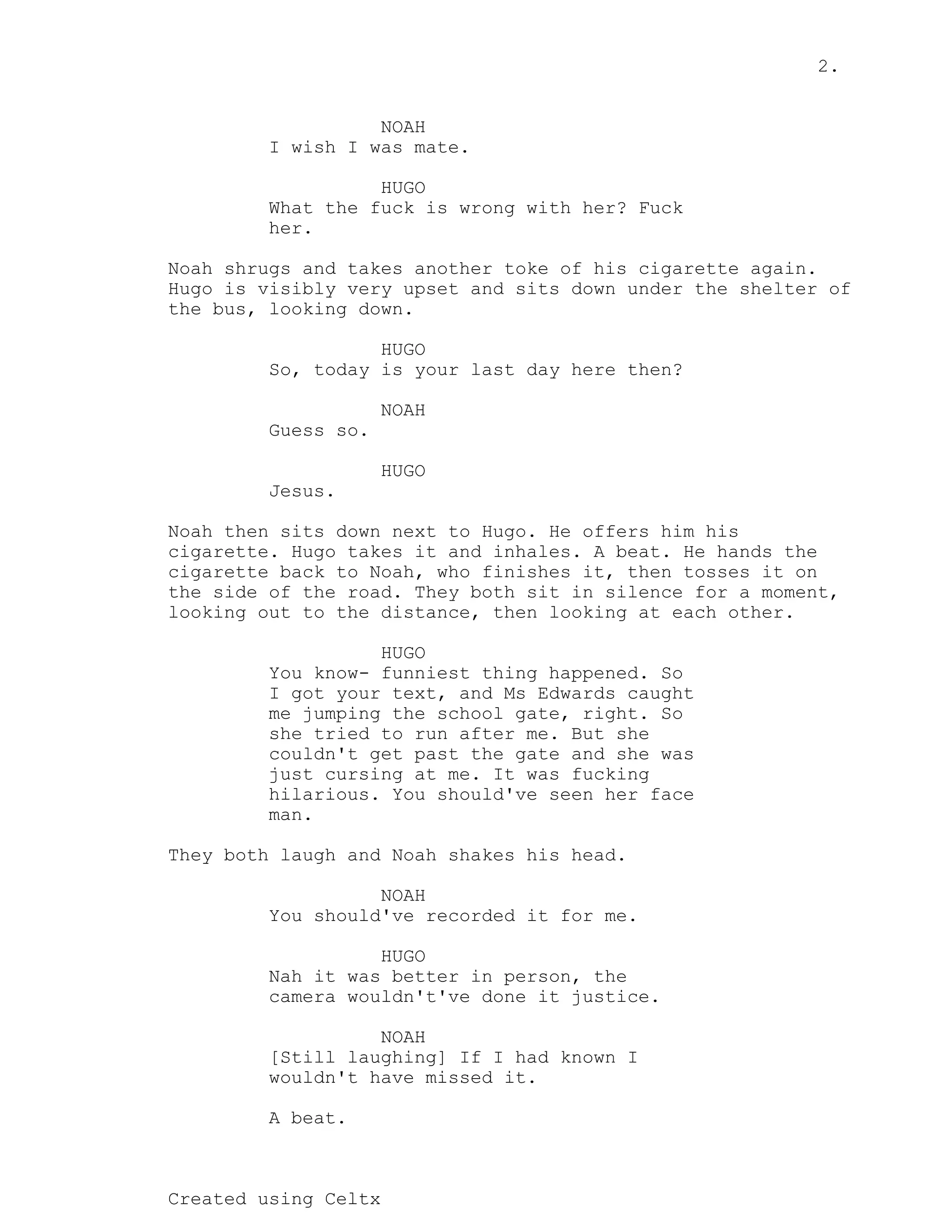 2.

NOAH
I wish I was mate.

HUGO
What the fuck is wrong with her? Fuck her.

Noah shrugs and takes another toke of his cigarette again. Hugo is visibly very upset and sits down under the shelter of the bus, looking down.

HUGO
So, today is your last day here then?

NOAH
Guess so.

HUGO
Jesus.

Noah then sits down next to Hugo. He offers him his cigarette. Hugo takes it and inhales. A beat. He hands the cigarette back to Noah, who finishes it, then tosses it on the side of the road. They both sit in silence for a moment, looking out to the distance, then looking at each other.

HUGO
You know- funniest thing happened. So I got your text, and Ms Edwards caught me jumping the school gate, right. So she tried to run after me. But she couldn't get past the gate and she was just cursing at me. It was fucking hilarious. You should've seen her face man.

They both laugh and Noah shakes his head.

NOAH
You should've recorded it for me.

HUGO
Nah it was better in person, the camera wouldn't've done it justice.

NOAH
[Still laughing] If I had known I wouldn't have missed it.

A beat.

Created using Celtx